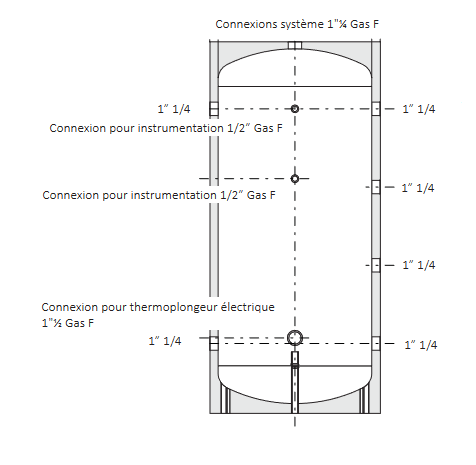 Connexions système 1"¼ Gas F

1″ 1/4

1″ 1/4

Connexion pour instrumentation 1/2″ Gas F

Connexion pour instrumentation 1/2″ Gas F

1″ 1/4

1″ 1/4

Connexion pour thermoplongeur électrique 1"½ Gas F

1″ 1/4

1″ 1/4